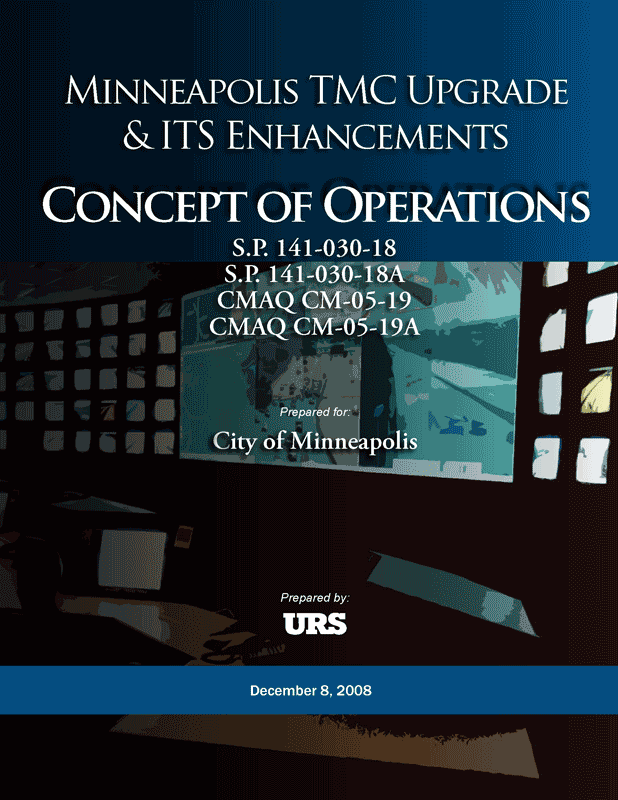 MINNEAPOLIS TMC UPGRADE
& ITS ENHANCEMENTS

CONCEPT OF OPERATIONS

S.P. 141-030-18
S.P. 141-030-18A
CMAQ CM-05-19
CMAQ CM-05-19A

Prepared for:

City of Minneapolis

Prepared by:

URS

December 8, 2008